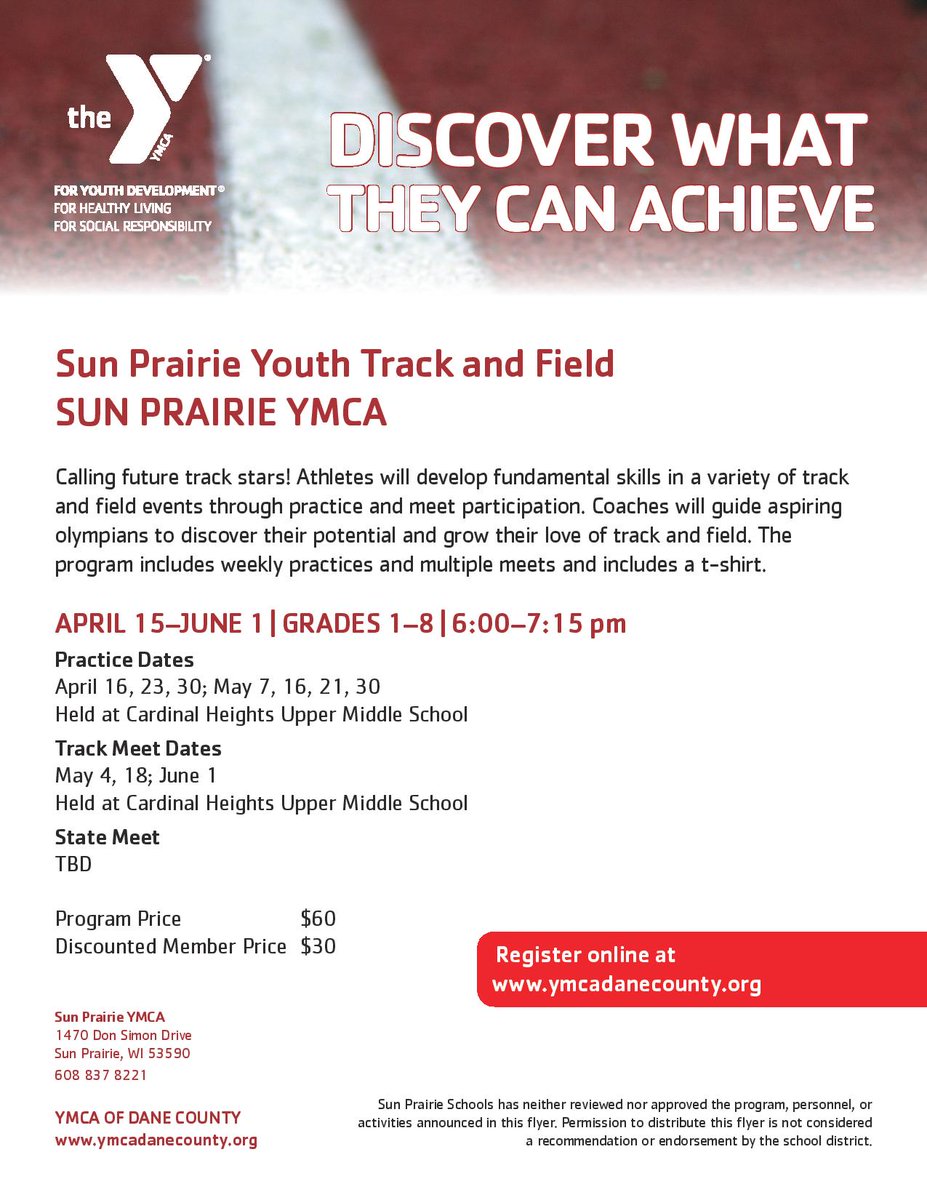 the

YMCA

FOR YOUTH DEVELOPMENT®
FOR HEALTHY LIVING
FOR SOCIAL RESPONSIBILITY

DISCOVER WHAT
THEY CAN ACHIEVE

Sun Prairie Youth Track and Field
SUN PRAIRIE YMCA

Calling future track stars! Athletes will develop fundamental skills in a variety of track and field events through practice and meet participation. Coaches will guide aspiring olympians to discover their potential and grow their love of track and field. The program includes weekly practices and multiple meets and includes a t-shirt.

APRIL 15–JUNE 1 | GRADES 1–8 | 6:00–7:15 pm

Practice Dates
April 16, 23, 30; May 7, 16, 21, 30
Held at Cardinal Heights Upper Middle School

Track Meet Dates
May 4, 18; June 1
Held at Cardinal Heights Upper Middle School

State Meet
TBD

Program Price $60
Discounted Member Price $30

Register online at
www.ymcadanecounty.org

Sun Prairie YMCA
1470 Don Simon Drive
Sun Prairie, WI 53590
608 837 8221

YMCA OF DANE COUNTY
www.ymcadanecounty.org

Sun Prairie Schools has neither reviewed nor approved the program, personnel, or activities announced in this flyer. Permission to distribute this flyer is not considered a recommendation or endorsement by the school district.